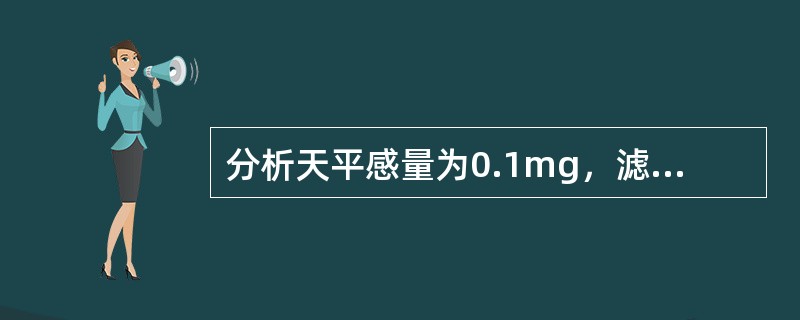 分析天平感量为0.1mg，滤...